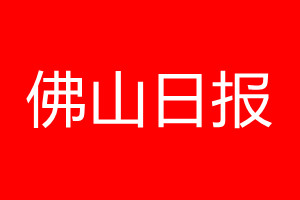 佛山日报